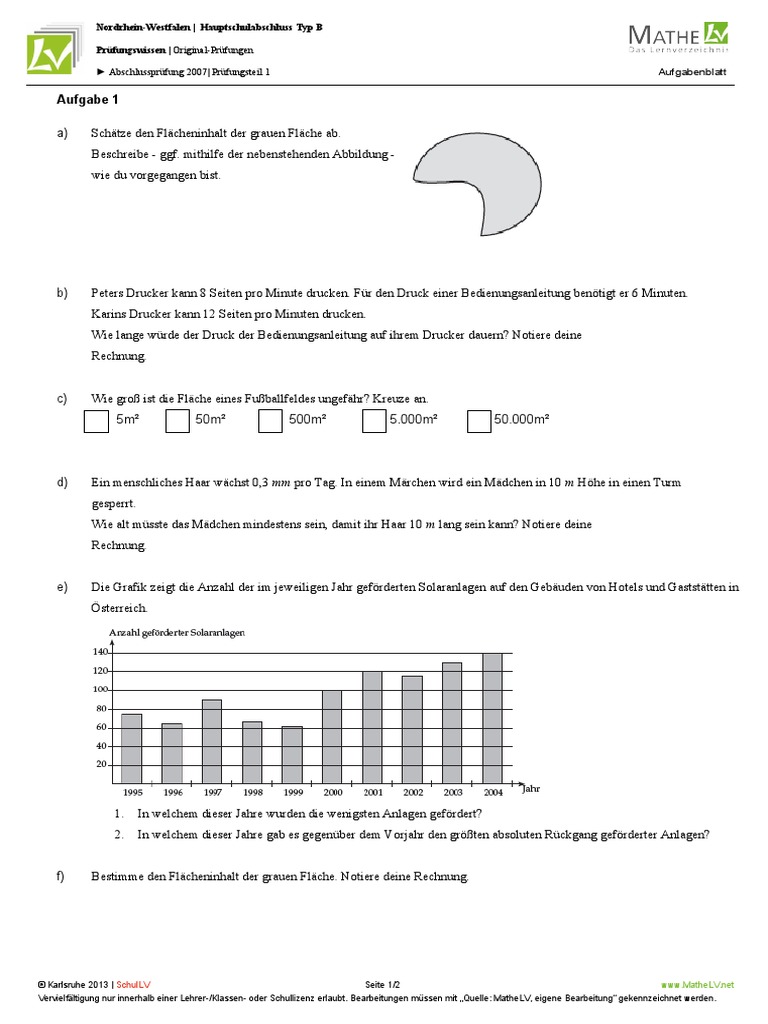 Nordrhein-Westfalen | Hauptschulabschluss Typ B
Prüfungswissen | Original-Prüfungen
► Abschlussprüfung 2007 | Prüfungsteil 1

MATHE LV
Das Lernverzeichnis

Aufgabenblatt

Aufgabe 1

a) Schätze den Flächeninhalt der grauen Fläche ab.
Beschreibe - ggf. mithilfe der nebenstehenden Abbildung - wie du vorgegangen bist.

b) Peters Drucker kann 8 Seiten pro Minute drucken. Für den Druck einer Bedienungsanleitung benötigt er 6 Minuten.
Karins Drucker kann 12 Seiten pro Minuten drucken.
Wie lange würde der Druck der Bedienungsanleitung auf ihrem Drucker dauern? Notiere deine Rechnung.

c) Wie groß ist die Fläche eines Fußballfeldes ungefähr? Kreuze an.
5m² 50m² 500m² 5.000m² 50.000m²

d) Ein menschliches Haar wächst 0,3 $mm$ pro Tag. In einem Märchen wird ein Mädchen in 10 $m$ Höhe in einen Turm gesperrt.
Wie alt müsste das Mädchen mindestens sein, damit ihr Haar 10 $m$ lang sein kann? Notiere deine Rechnung.

e) Die Grafik zeigt die Anzahl der im jeweiligen Jahr geförderten Solaranlagen auf den Gebäuden von Hotels und Gaststätten in Österreich.

Anzahl geförderter Solaranlagen
140
120
100
80
60
40
20
1995 1996 1997 1998 1999 2000 2001 2002 2003 2004
Jahr

1. In welchem dieser Jahre wurden die wenigsten Anlagen gefördert?
2. In welchem dieser Jahre gab es gegenüber dem Vorjahr den größten absoluten Rückgang geförderter Anlagen?

f) Bestimme den Flächeninhalt der grauen Fläche. Notiere deine Rechnung.

© Karlsruhe 2013 | SchulLV
Seite 1/2
www.MatheLV.net
Vervielfältigung nur innerhalb einer Lehrer-/Klassen- oder Schullizenz erlaubt. Bearbeitungen müssen mit „Quelle: MatheLV, eigene Bearbeitung" gekennzeichnet werden.